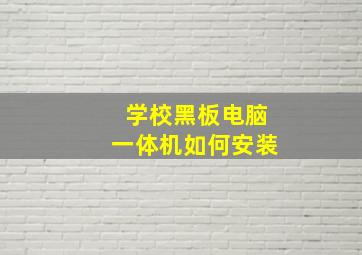 学校黑板电脑
一体机如何安装